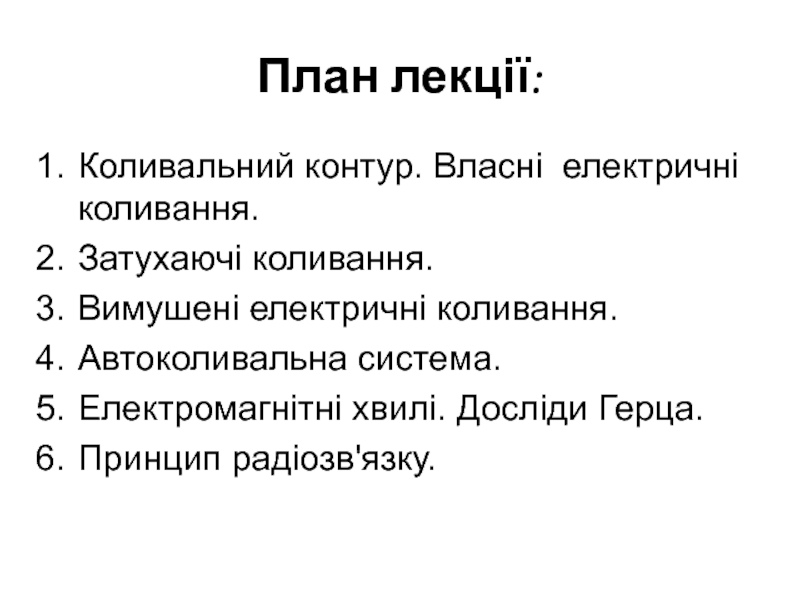 План лекції:

1. Коливальний контур. Власні електричні коливання.
2. Затухаючі коливання.
3. Вимушені електричні коливання.
4. Автоколивальна система.
5. Електромагнітні хвилі. Досліди Герца.
6. Принцип радіозв'язку.